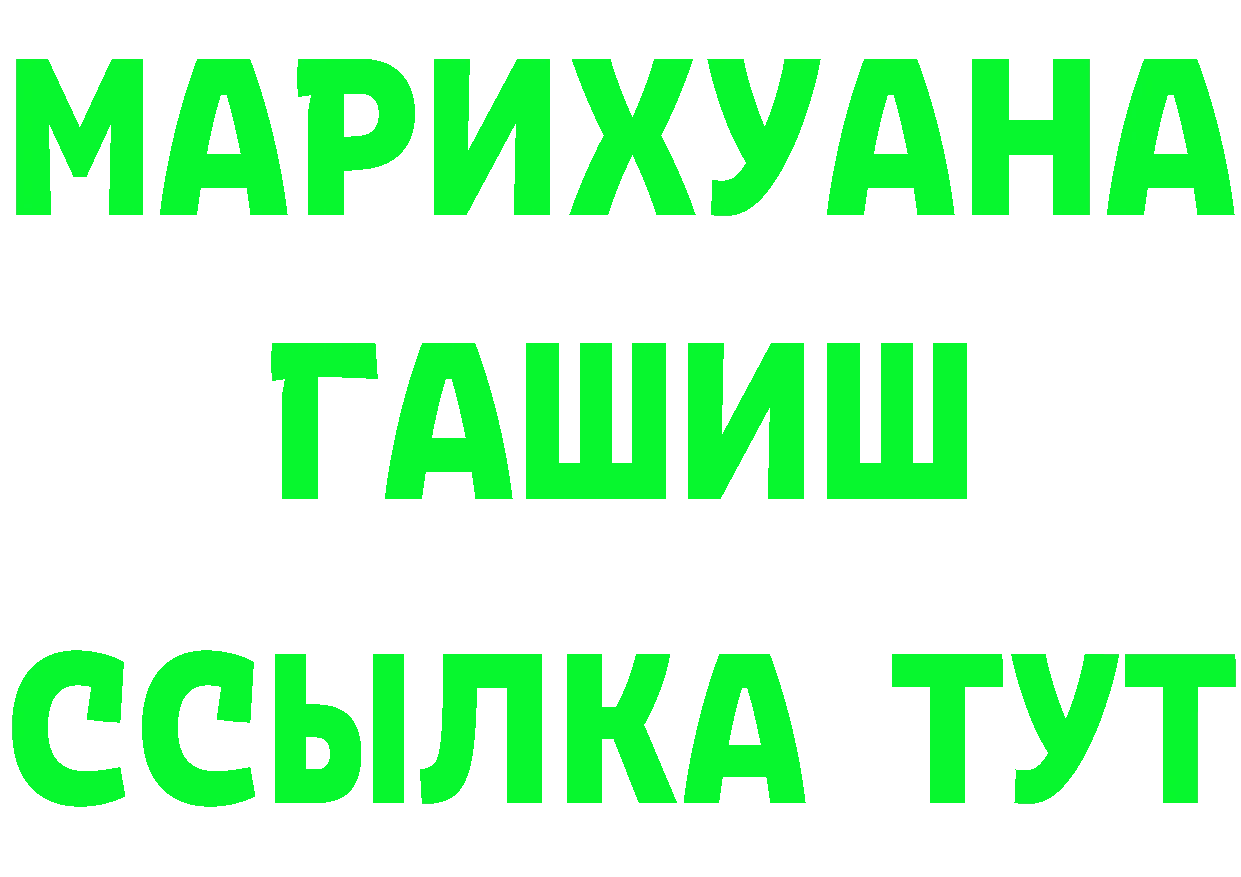 МАРИХУАНА
ГАШИШ
ССЫЛКА ТУТ